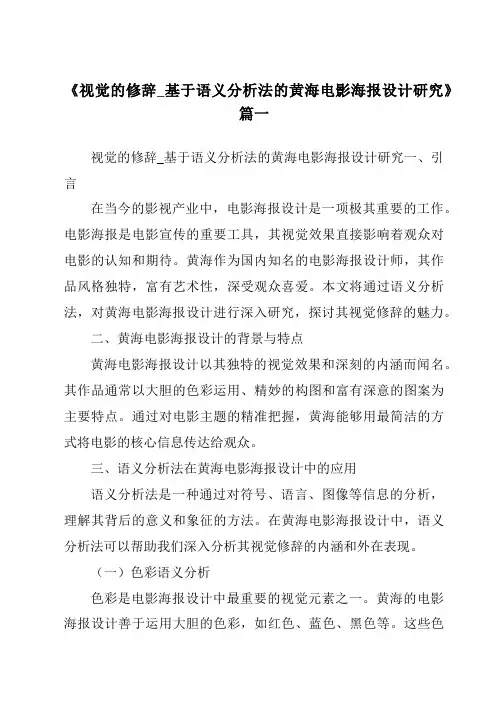 《视觉的修辞_基于语义分析法的黄海电影海报设计研究》篇一

视觉的修辞_基于语义分析法的黄海电影海报设计研究一、引言

在当今的影视产业中，电影海报设计是一项极其重要的工作。电影海报是电影宣传的重要工具，其视觉效果直接影响着观众对电影的认知和期待。黄海作为国内知名的电影海报设计师，其作品风格独特，富有艺术性，深受观众喜爱。本文将通过语义分析法，对黄海电影海报设计进行深入研究，探讨其视觉修辞的魅力。

二、黄海电影海报设计的背景与特点

黄海电影海报设计以其独特的视觉效果和深刻的内涵而闻名。其作品通常以大胆的色彩运用、精妙的构图和富有深意的图案为主要特点。通过对电影主题的精准把握，黄海能够用最简洁的方式将电影的核心信息传达给观众。

三、语义分析法在黄海电影海报设计中的应用

语义分析法是一种通过对符号、语言、图像等信息的分析，理解其背后的意义和象征的方法。在黄海电影海报设计中，语义分析法可以帮助我们深入分析其视觉修辞的内涵和外在表现。

（一）色彩语义分析

色彩是电影海报设计中最重要的视觉元素之一。黄海的电影海报设计善于运用大胆的色彩，如红色、蓝色、黑色等。这些色